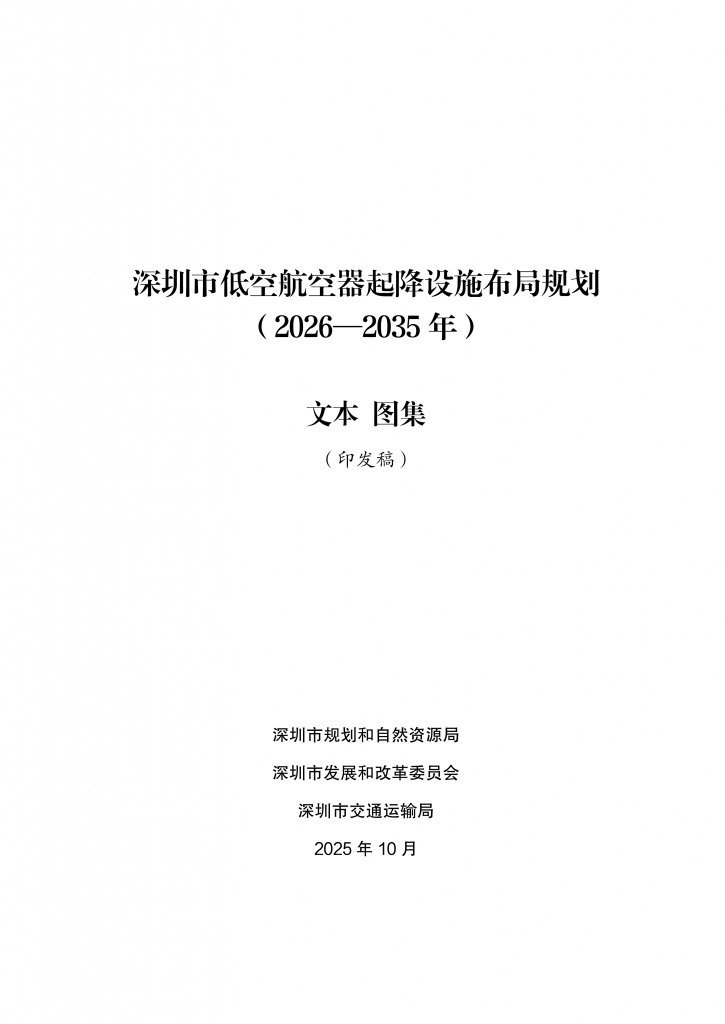 深圳市低空航空器起降设施布局规划
（2026—2035 年）

文本 图集

（印发稿）

深圳市规划和自然资源局

深圳市发展和改革委员会

深圳市交通运输局

2025 年 10 月